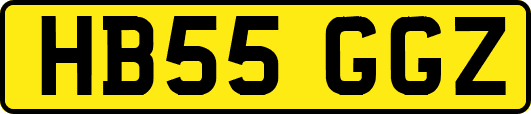 HB55 GGZ